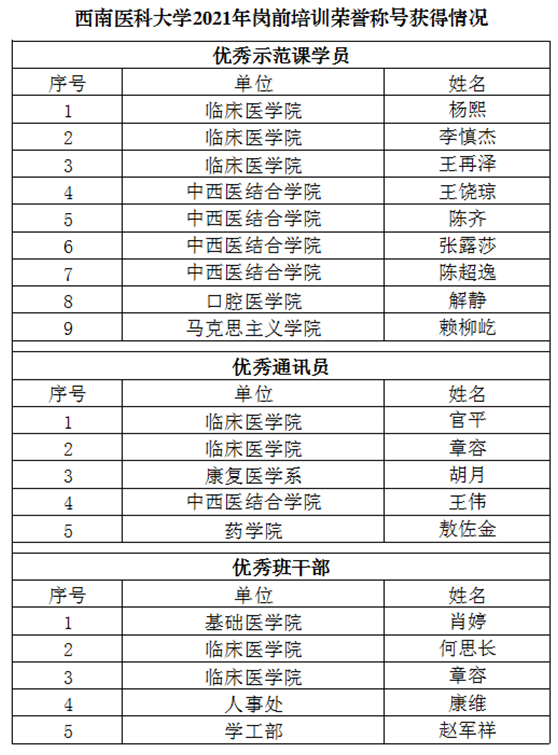 西南医科大学2021年岗前培训荣誉称号获得情况

优秀示范课学员

| 序号 | 单位 | 姓名 |
|---|---|---|
| 1 | 临床医学院 | 杨熙 |
| 2 | 临床医学院 | 李慎杰 |
| 3 | 临床医学院 | 王再泽 |
| 4 | 中西医结合学院 | 王饶琼 |
| 5 | 中西医结合学院 | 陈齐 |
| 6 | 中西医结合学院 | 张露莎 |
| 7 | 中西医结合学院 | 陈超逸 |
| 8 | 口腔医学院 | 解静 |
| 9 | 马克思主义学院 | 赖柳屹 |

优秀通讯员

| 序号 | 单位 | 姓名 |
|---|---|---|
| 1 | 临床医学院 | 官平 |
| 2 | 临床医学院 | 章容 |
| 3 | 康复医学系 | 胡月 |
| 4 | 中西医结合学院 | 王伟 |
| 5 | 药学院 | 敖佐金 |

优秀班干部

| 序号 | 单位 | 姓名 |
|---|---|---|
| 1 | 基础医学院 | 肖婷 |
| 2 | 临床医学院 | 何思长 |
| 3 | 临床医学院 | 章容 |
| 4 | 人事处 | 康维 |
| 5 | 学工部 | 赵军祥 |